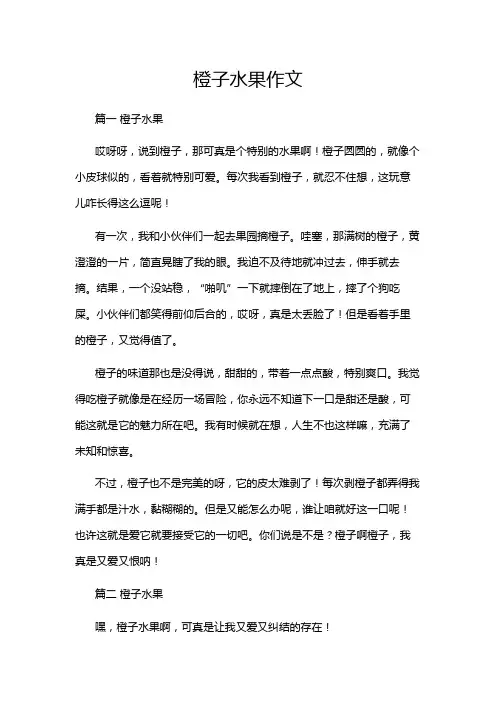 橙子水果作文

篇一 橙子水果

哎呀呀，说到橙子，那可真是个特别的水果啊！橙子圆圆的，就像个小皮球似的，看着就特别可爱。每次我看到橙子，就忍不住想，这玩意儿咋长得这么逗呢！

有一次，我和小伙伴们一起去果园摘橙子。哇塞，那满树的橙子，黄澄澄的一片，简直晃瞎了我的眼。我迫不及待地就冲过去，伸手就去摘。结果，一个没站稳，“啪叽”一下就摔倒在了地上，摔了个狗吃屎。小伙伴们都笑得前仰后合的，哎呀，真是太丢脸了！但是看着手里的橙子，又觉得值了。

橙子的味道那也是没得说，甜甜的，带着一点点酸，特别爽口。我觉得吃橙子就像是在经历一场冒险，你永远不知道下一口是甜还是酸，可能这就是它的魅力所在吧。我有时候就在想，人生不也这样嘛，充满了未知和惊喜。

不过，橙子也不是完美的呀，它的皮太难剥了！每次剥橙子都弄得我满手都是汁水，黏糊糊的。但是又能怎么办呢，谁让咱就好这一口呢！也许这就是爱它就要接受它的一切吧。你们说是不是？橙子啊橙子，我真是又爱又恨呐！

篇二 橙子水果

嘿，橙子水果啊，可真是让我又爱又纠结的存在！